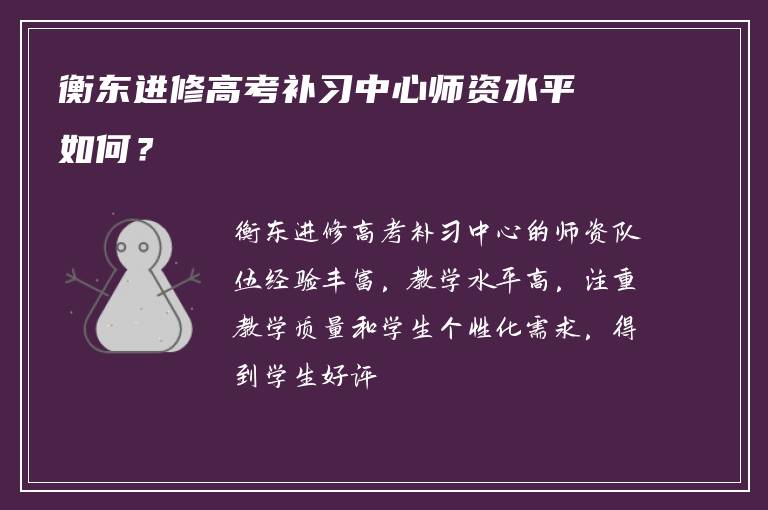 衡东进修高考补习中心师资水平如何？

衡东进修高考补习中心的师资队伍经验丰富，教学水平高，注重教学质量和学生个性化需求，得到学生好评